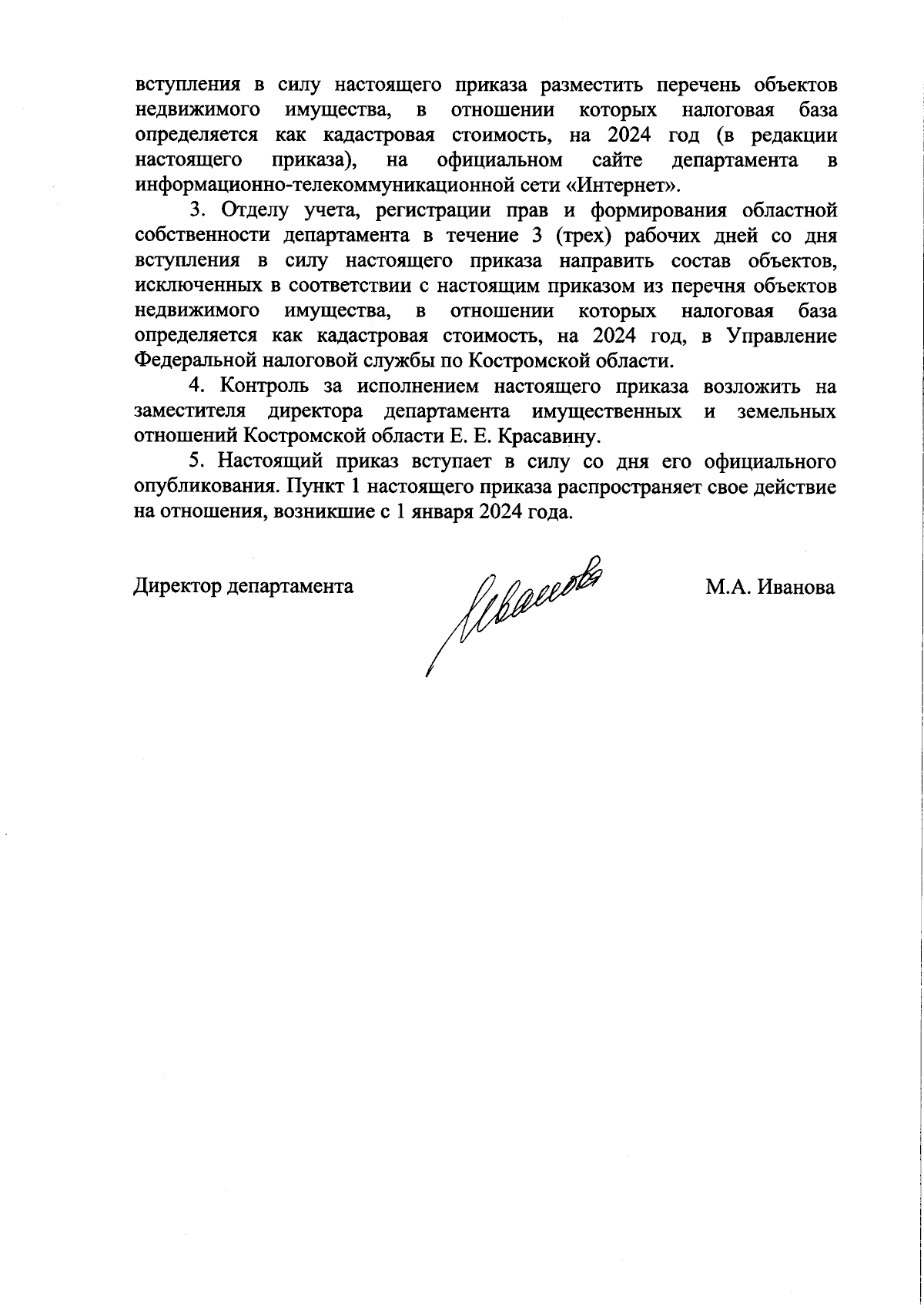 вступления в силу настоящего приказа разместить перечень объектов недвижимого имущества, в отношении которых налоговая база определяется как кадастровая стоимость, на 2024 год (в редакции настоящего приказа), на официальном сайте департамента в информационно-телекоммуникационной сети «Интернет».

3. Отделу учета, регистрации прав и формирования областной собственности департамента в течение 3 (трех) рабочих дней со дня вступления в силу настоящего приказа направить состав объектов, исключенных в соответствии с настоящим приказом из перечня объектов недвижимого имущества, в отношении которых налоговая база определяется как кадастровая стоимость, на 2024 год, в Управление Федеральной налоговой службы по Костромской области.

4. Контроль за исполнением настоящего приказа возложить на заместителя директора департамента имущественных и земельных отношений Костромской области Е. Е. Красавину.

5. Настоящий приказ вступает в силу со дня его официального опубликования. Пункт 1 настоящего приказа распространяет свое действие на отношения, возникшие с 1 января 2024 года.

Директор департамента

Иванова

М.А. Иванова